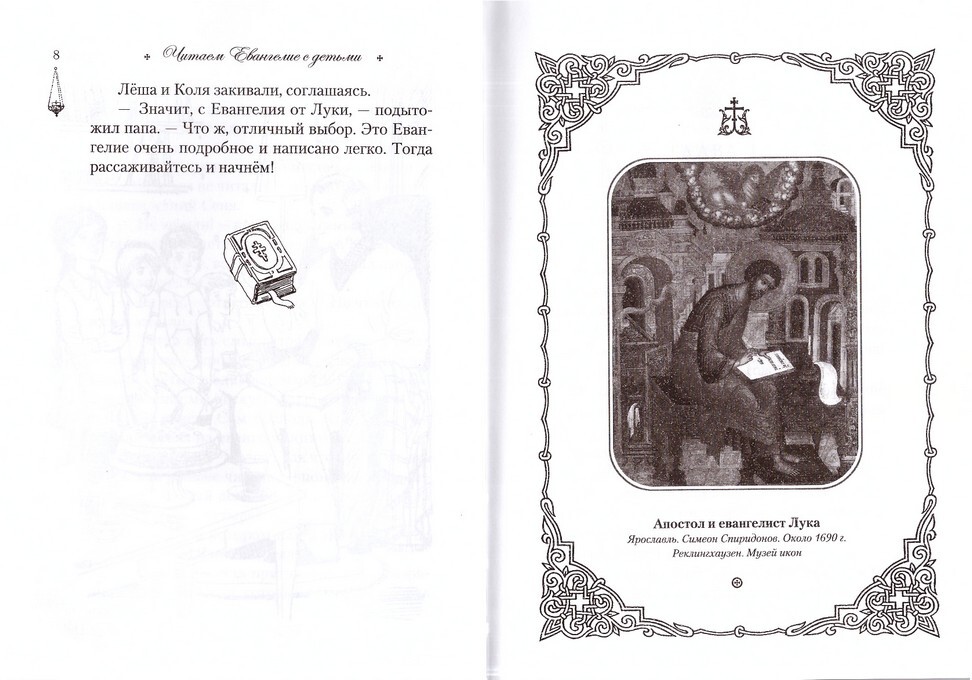 8

Читаем Евангелие с детьми

Лёша и Коля закивали, соглашаясь.

— Значит, с Евангелия от Луки, — подытожил папа. — Что ж, отличный выбор. Это Евангелие очень подробное и написано легко. Тогда рассаживайтесь и начнём!

Апостол и евангелист Лука
Ярославль. Симеон Спиридонов. Около 1690 г.
Реклингхаузен. Музей икон